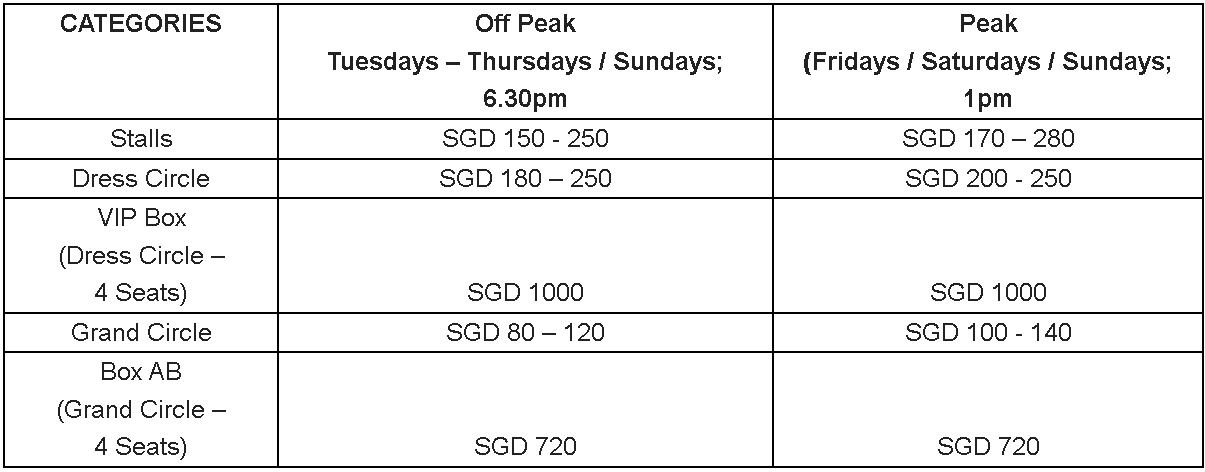 | CATEGORIES | Off Peak Tuesdays – Thursdays / Sundays; 6.30pm | Peak (Fridays / Saturdays / Sundays; 1pm |
|---|---|---|
| Stalls | SGD 150 - 250 | SGD 170 – 280 |
| Dress Circle | SGD 180 – 250 | SGD 200 - 250 |
| VIP Box (Dress Circle – 4 Seats) | SGD 1000 | SGD 1000 |
| Grand Circle | SGD 80 – 120 | SGD 100 - 140 |
| Box AB (Grand Circle – 4 Seats) | SGD 720 | SGD 720 |